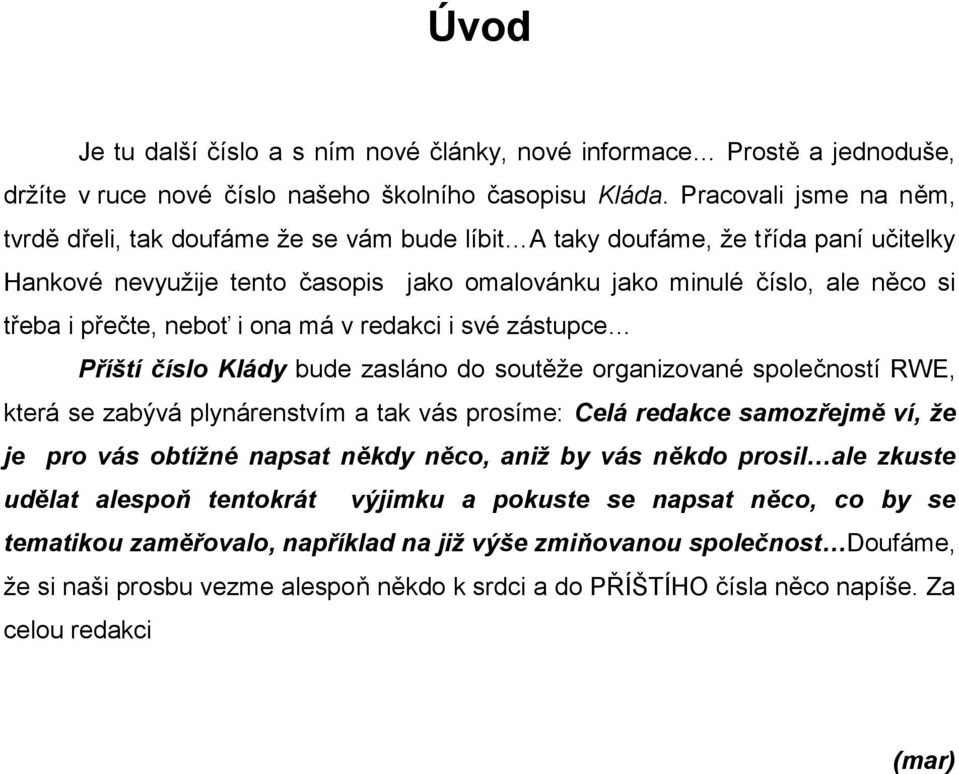 Úvod

Je tu další číslo a s ním nové články, nové informace… Prostě a jednoduše, držíte v ruce nové číslo našeho školního časopisu Kláda. Pracovali jsme na něm, tvrdě dřeli, tak doufáme že se vám bude líbit…A taky doufáme, že třída paní učitelky Hankové nevyužije tento časopis jako omalovánku jako minulé číslo, ale něco si třeba i přečte, neboť i ona má v redakci i své zástupce…

Příští číslo Klády bude zasláno do soutěže organizované společností RWE, která se zabývá plynárenstvím a tak vás prosíme: Celá redakce samozřejmě ví, že je pro vás obtížné napsat někdy něco, aniž by vás někdo prosil…ale zkuste udělat alespoň tentokrát výjimku a pokuste se napsat něco, co by se tematikou zaměřovalo, například na již výše zmiňovanou společnost…Doufáme, že si naši prosbu vezme alespoň někdo k srdci a do PŘÍŠTÍHO čísla něco napíše. Za celou redakci

(mar)